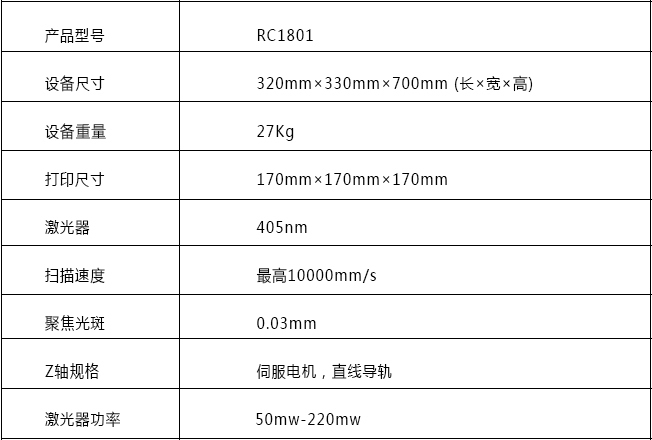 | 产品型号 | RC1801 |
|---|---|
| 设备尺寸 | 320mm×330mm×700mm (长×宽×高) |
| 设备重量 | 27Kg |
| 打印尺寸 | 170mm×170mm×170mm |
| 激光器 | 405nm |
| 扫描速度 | 最高10000mm/s |
| 聚焦光斑 | 0.03mm |
| Z轴规格 | 伺服电机，直线导轨 |
| 激光器功率 | 50mw-220mw |